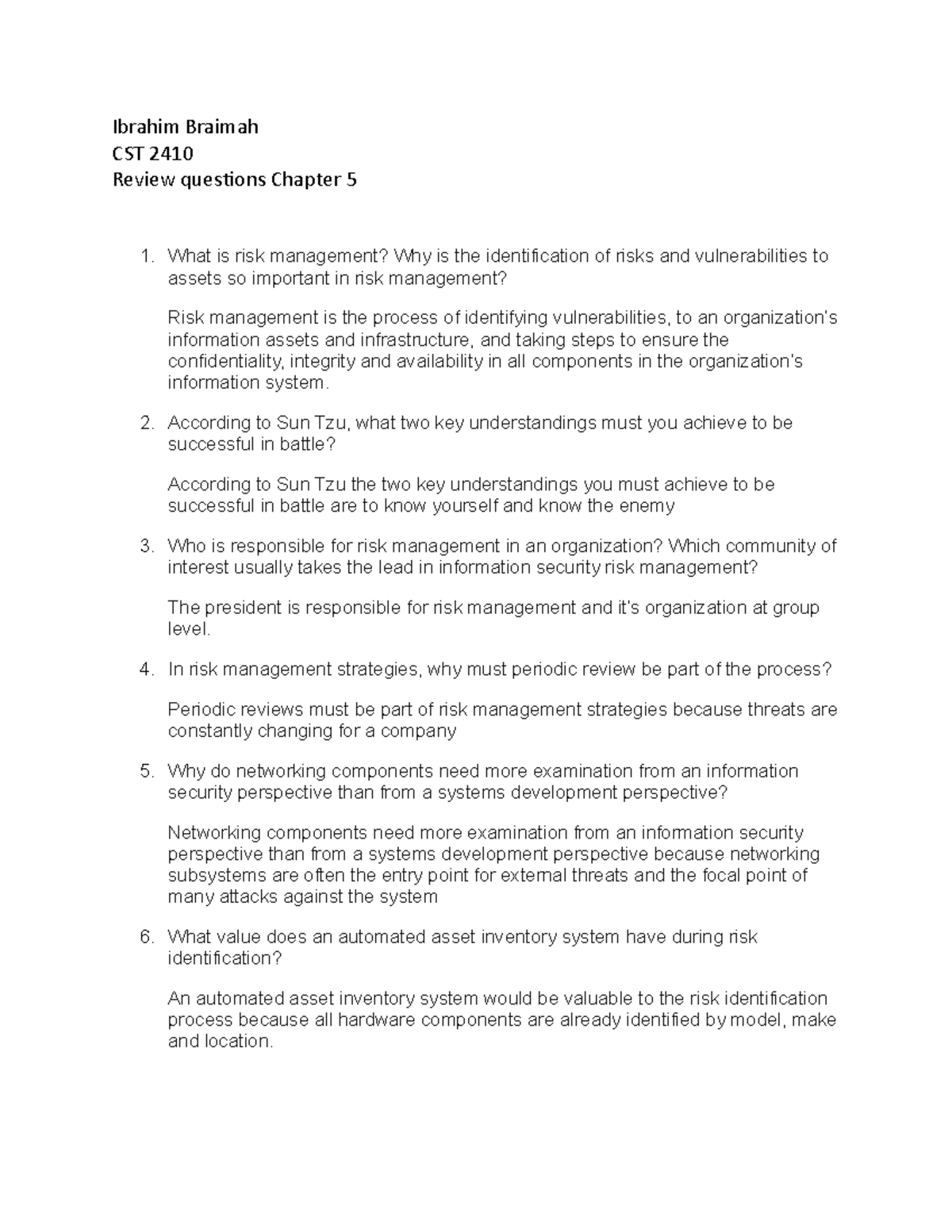 Ibrahim Braimah
CST 2410
Review questions Chapter 5

1. What is risk management? Why is the identification of risks and vulnerabilities to assets so important in risk management?

Risk management is the process of identifying vulnerabilities, to an organization's information assets and infrastructure, and taking steps to ensure the confidentiality, integrity and availability in all components in the organization's information system.

2. According to Sun Tzu, what two key understandings must you achieve to be successful in battle?

According to Sun Tzu the two key understandings you must achieve to be successful in battle are to know yourself and know the enemy

3. Who is responsible for risk management in an organization? Which community of interest usually takes the lead in information security risk management?

The president is responsible for risk management and it's organization at group level.

4. In risk management strategies, why must periodic review be part of the process?

Periodic reviews must be part of risk management strategies because threats are constantly changing for a company

5. Why do networking components need more examination from an information security perspective than from a systems development perspective?

Networking components need more examination from an information security perspective than from a systems development perspective because networking subsystems are often the entry point for external threats and the focal point of many attacks against the system

6. What value does an automated asset inventory system have during risk identification?

An automated asset inventory system would be valuable to the risk identification process because all hardware components are already identified by model, make and location.